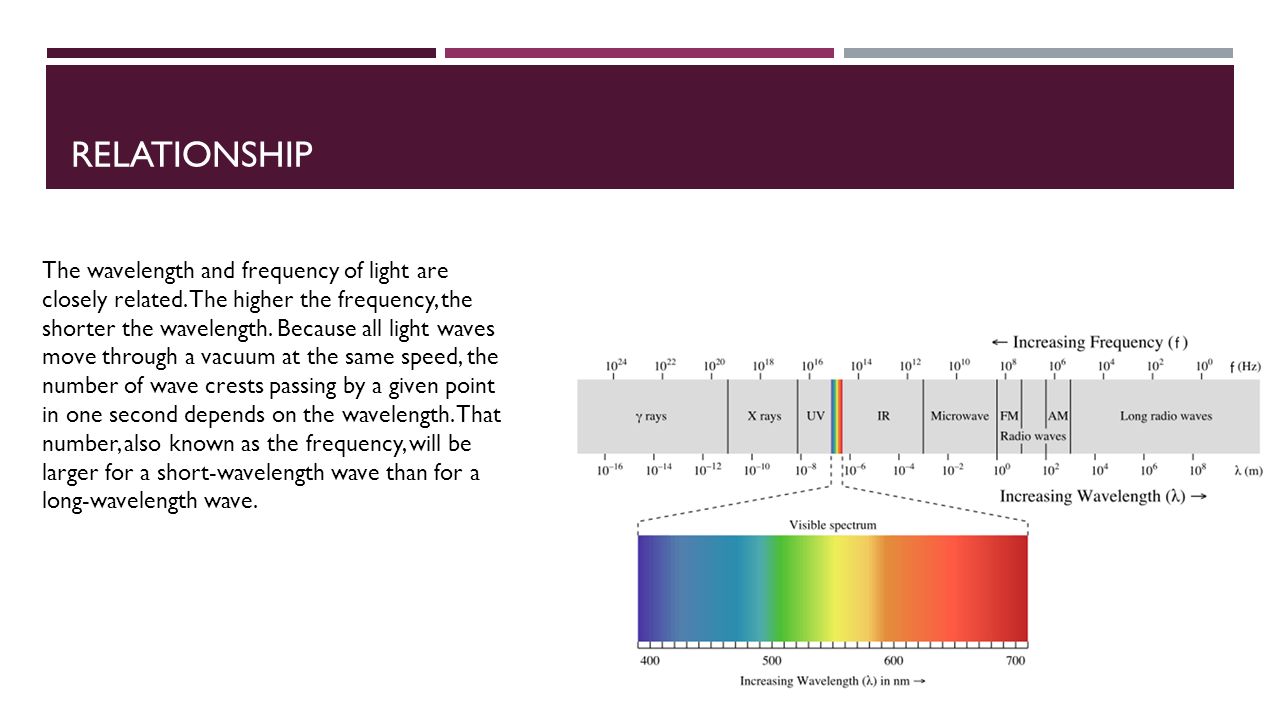 RELATIONSHIP

The wavelength and frequency of light are closely related. The higher the frequency, the shorter the wavelength. Because all light waves move through a vacuum at the same speed, the number of wave crests passing by a given point in one second depends on the wavelength. That number, also known as the frequency, will be larger for a short-wavelength wave than for a long-wavelength wave.

← Increasing Frequency (f)

$10^{24}$ $10^{22}$ $10^{20}$ $10^{18}$ $10^{16}$ $10^{14}$ $10^{12}$ $10^{10}$ $10^{8}$ $10^{6}$ $10^{4}$ $10^{2}$ $10^{0}$ f (Hz)

γ rays X rays UV IR Microwave FM AM Long radio waves
Radio waves

$10^{-16}$ $10^{-14}$ $10^{-12}$ $10^{-10}$ $10^{-8}$ $10^{-6}$ $10^{-4}$ $10^{-2}$ $10^{0}$ $10^{2}$ $10^{4}$ $10^{6}$ $10^{8}$ λ (m)

Increasing Wavelength (λ) →

Visible spectrum

400 500 600 700

Increasing Wavelength (λ) in nm →